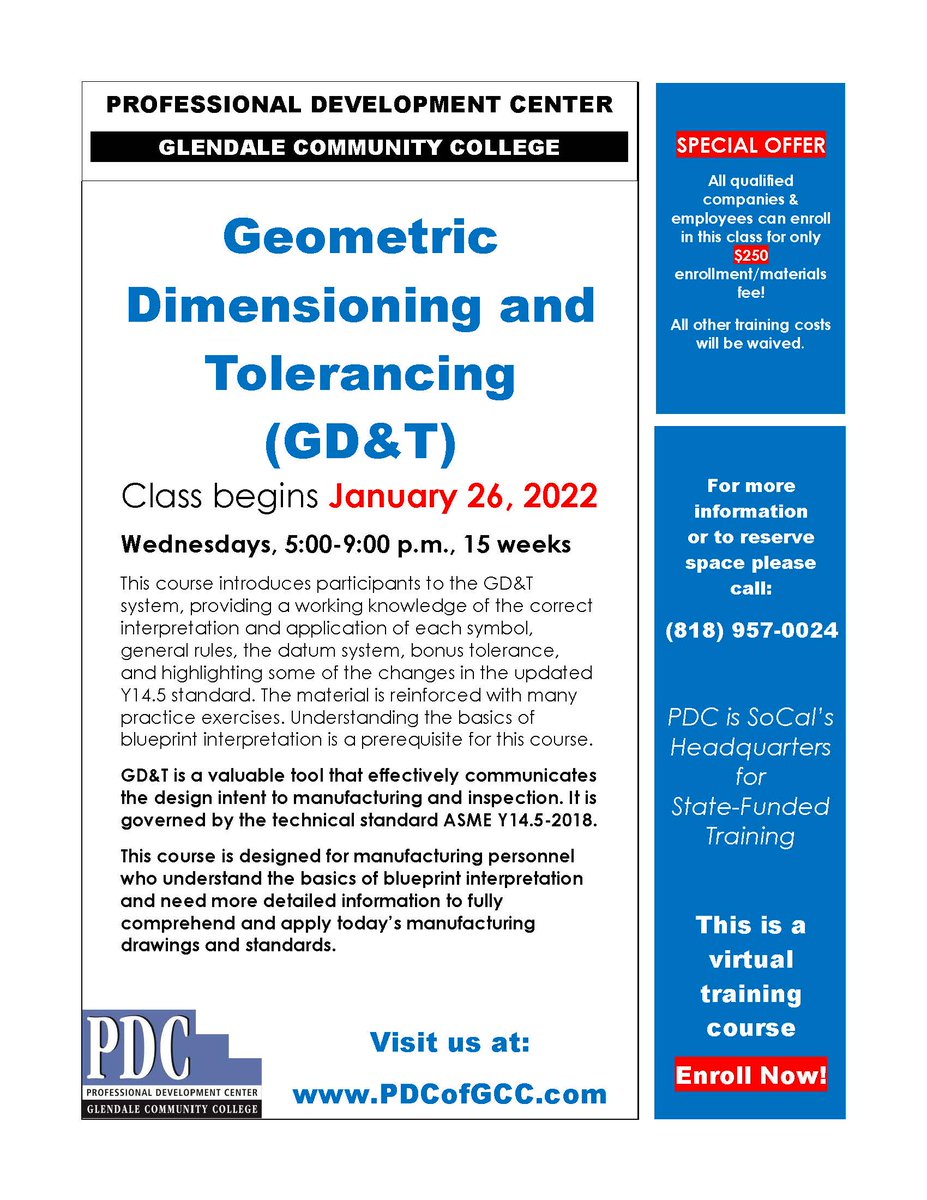 PROFESSIONAL DEVELOPMENT CENTER

GLENDALE COMMUNITY COLLEGE

Geometric Dimensioning and Tolerancing (GD&T)

Class begins January 26, 2022

Wednesdays, 5:00-9:00 p.m., 15 weeks

This course introduces participants to the GD&T system, providing a working knowledge of the correct interpretation and application of each symbol, general rules, the datum system, bonus tolerance, and highlighting some of the changes in the updated Y14.5 standard. The material is reinforced with many practice exercises. Understanding the basics of blueprint interpretation is a prerequisite for this course.

GD&T is a valuable tool that effectively communicates the design intent to manufacturing and inspection. It is governed by the technical standard ASME Y14.5-2018.

This course is designed for manufacturing personnel who understand the basics of blueprint interpretation and need more detailed information to fully comprehend and apply today's manufacturing drawings and standards.

PDC
PROFESSIONAL DEVELOPMENT CENTER
GLENDALE COMMUNITY COLLEGE

Visit us at:
www.PDCofGCC.com

SPECIAL OFFER

All qualified companies & employees can enroll in this class for only $250 enrollment/materials fee!

All other training costs will be waived.

For more information or to reserve space please call:

(818) 957-0024

PDC is SoCal's Headquarters for State-Funded Training

This is a virtual training course

Enroll Now!